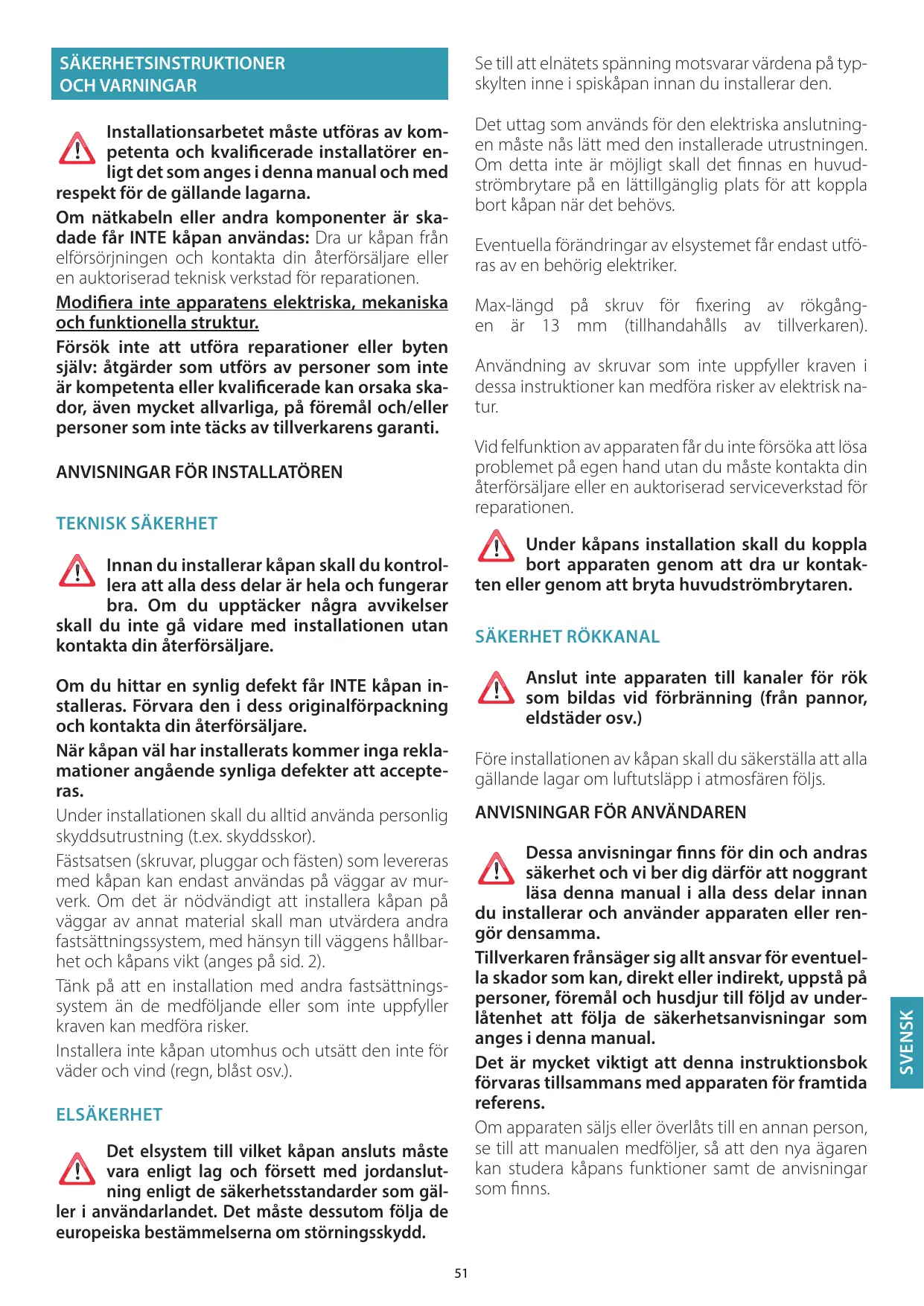 SÄKERHETSINSTRUKTIONER OCH VARNINGAR

Installationsarbetet måste utföras av kompetenta och kvalificerade installatörer enligt det som anges i denna manual och med respekt för de gällande lagarna.

Om nätkabeln eller andra komponenter är skadade får INTE kåpan användas: Dra ur kåpan från elförsörjningen och kontakta din återförsäljare eller en auktoriserad teknisk verkstad för reparationen.

Modifiera inte apparatens elektriska, mekaniska och funktionella struktur.

Försök inte att utföra reparationer eller byten själv: åtgärder som utförs av personer som inte är kompetenta eller kvalificerade kan orsaka skador, även mycket allvarliga, på föremål och/eller personer som inte täcks av tillverkarens garanti.

ANVISNINGAR FÖR INSTALLATÖREN

TEKNISK SÄKERHET

Innan du installerar kåpan skall du kontrollera att alla dess delar är hela och fungerar bra. Om du upptäcker några avvikelser skall du inte gå vidare med installationen utan kontakta din återförsäljare.

Om du hittar en synlig defekt får INTE kåpan installeras. Förvara den i dess originalförpackning och kontakta din återförsäljare.

När kåpan väl har installerats kommer inga reklamationer angående synliga defekter att accepteras.

Under installationen skall du alltid använda personlig skyddsutrustning (t.ex. skyddsskor).

Fästsatsen (skruvar, pluggar och fästen) som levereras med kåpan kan endast användas på väggar av murverk. Om det är nödvändigt att installera kåpan på väggar av annat material skall man utvärdera andra fastsättningssystem, med hänsyn till väggens hållbarhet och kåpans vikt (anges på sid. 2).

Tänk på att en installation med andra fastsättningssystem än de medföljande eller som inte uppfyller kraven kan medföra risker.

Installera inte kåpan utomhus och utsätt den inte för väder och vind (regn, blåst osv.).

ELSÄKERHET

Det elsystem till vilket kåpan ansluts måste vara enligt lag och försett med jordanslutning enligt de säkerhetsstandarder som gäller i användarlandet. Det måste dessutom följa de europeiska bestämmelserna om störningsskydd.

Se till att elnätets spänning motsvarar värdena på typskylten inne i spiskåpan innan du installerar den.

Det uttag som används för den elektriska anslutningen måste nås lätt med den installerade utrustningen. Om detta inte är möjligt skall det finnas en huvudströmbrytare på en lättillgänglig plats för att koppla bort kåpan när det behövs.

Eventuella förändringar av elsystemet får endast utföras av en behörig elektriker.

Max-längd på skruv för fixering av rökgången är 13 mm (tillhandahålls av tillverkaren).

Användning av skruvar som inte uppfyller kraven i dessa instruktioner kan medföra risker av elektrisk natur.

Vid felfunktion av apparaten får du inte försöka att lösa problemet på egen hand utan du måste kontakta din återförsäljare eller en auktoriserad serviceverkstad för reparationen.

Under kåpans installation skall du koppla bort apparaten genom att dra ur kontakten eller genom att bryta huvudströmbrytaren.

SÄKERHET RÖKKANAL

Anslut inte apparaten till kanaler för rök som bildas vid förbränning (från pannor, eldstäder osv.)

Före installationen av kåpan skall du säkerställa att alla gällande lagar om luftutsläpp i atmosfären följs.

ANVISNINGAR FÖR ANVÄNDAREN

Dessa anvisningar finns för din och andras säkerhet och vi ber dig därför att noggrant läsa denna manual i alla dess delar innan du installerar och använder apparaten eller rengör densamma.

Tillverkaren frånsäger sig allt ansvar för eventuella skador som kan, direkt eller indirekt, uppstå på personer, föremål och husdjur till följd av underlåtenhet att följa de säkerhetsanvisningar som anges i denna manual.

Det är mycket viktigt att denna instruktionsbok förvaras tillsammans med apparaten för framtida referens.

Om apparaten säljs eller överlåts till en annan person, se till att manualen medföljer, så att den nya ägaren kan studera kåpans funktioner samt de anvisningar som finns.

SVENSK

51